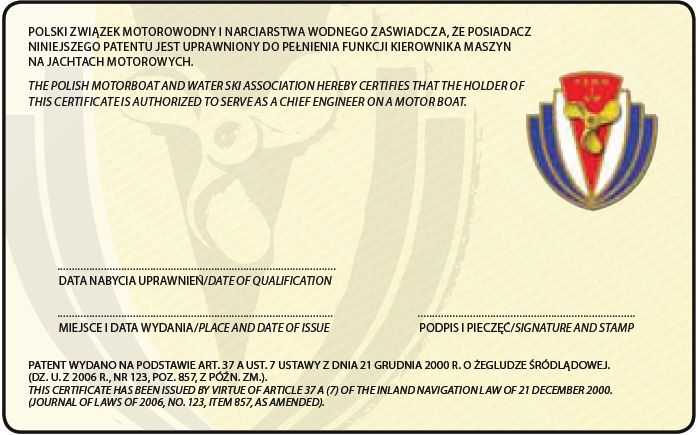 POLSKI ZWIĄZEK MOTOROWODNY I NARCIARSTWA WODNEGO ZAŚWIADCZA, ŻE POSIADACZ NINIEJSZEGO PATENTU JEST UPRAWNIONY DO PEŁNIENIA FUNKCJI KIEROWNIKA MASZYN NA JACHTACH MOTOROWYCH.

THE POLISH MOTORBOAT AND WATER SKI ASSOCIATION HEREBY CERTIFIES THAT THE HOLDER OF THIS CERTIFICATE IS AUTHORIZED TO SERVE AS A CHIEF ENGINEER ON A MOTOR BOAT.

DATA NABYCIA UPRAWNIEŃ/DATE OF QUALIFICATION

MIEJSCE I DATA WYDANIA/PLACE AND DATE OF ISSUE

PODPIS I PIECZĘĆ/SIGNATURE AND STAMP

PATENT WYDANO NA PODSTAWIE ART. 37 A UST. 7 USTAWY Z DNIA 21 GRUDNIA 2000 R. O ŻEGLUDZE ŚRÓDLĄDOWEJ. (DZ. U. Z 2006 R., NR 123, POZ. 857, Z PÓŹN. ZM.).
THIS CERTIFICATE HAS BEEN ISSUED BY VIRTUE OF ARTICLE 37 A (7) OF THE INLAND NAVIGATION LAW OF 21 DECEMBER 2000. (JOURNAL OF LAWS OF 2006, NO. 123, ITEM 857, AS AMENDED).